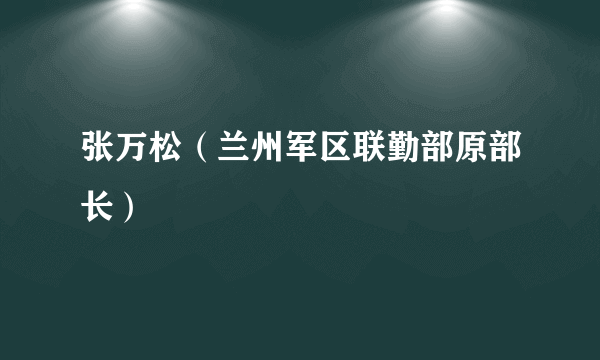 张万松（兰州军区联勤部原部长）